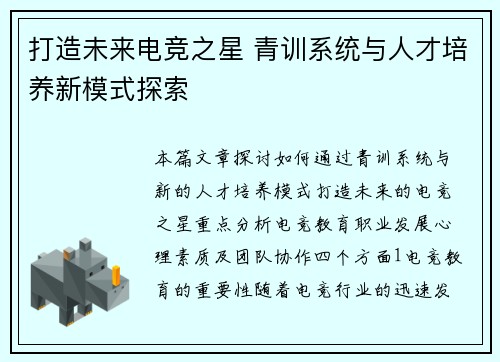 打造未来电竞之星 青训系统与人才培养新模式探索

本篇文章探讨如何通过青训系统与新的人才培养模式打造未来的电竞之星重点分析电竞教育职业发展心理素质及团队协作四个方面1电竞教育的重要性随着电竞行业的迅速发